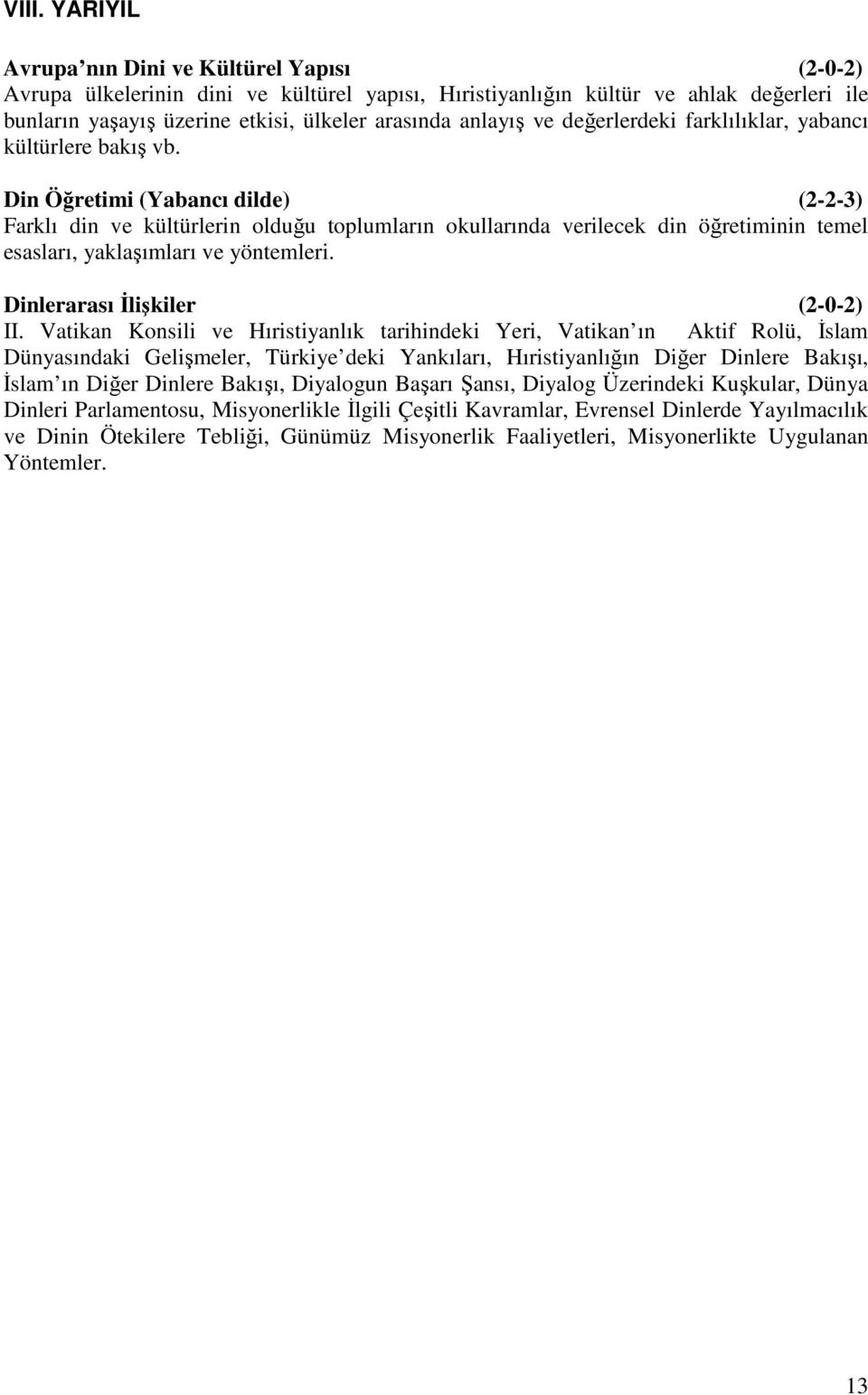 VIII. YARIYIL

Avrupa nın Dini ve Kültürel Yapısı (2-0-2)
Avrupa ülkelerinin dini ve kültürel yapısı, Hıristiyanlığın kültür ve ahlak değerleri ile bunların yaşayış üzerine etkisi, ülkeler arasında anlayış ve değerlerdeki farklılıklar, yabancı kültürlere bakış vb.

Din Öğretimi (Yabancı dilde) (2-2-3)
Farklı din ve kültürlerin olduğu toplumların okullarında verilecek din öğretiminin temel esasları, yaklaşımları ve yöntemleri.

Dinlerarası İlişkiler (2-0-2)
II. Vatikan Konsili ve Hıristiyanlık tarihindeki Yeri, Vatikan ın Aktif Rolü, İslam Dünyasındaki Gelişmeler, Türkiye deki Yankıları, Hıristiyanlığın Diğer Dinlere Bakışı, İslam ın Diğer Dinlere Bakışı, Diyalogun Başarı Şansı, Diyalog Üzerindeki Kuşkular, Dünya Dinleri Parlamentosu, Misyonerlikle İlgili Çeşitli Kavramlar, Evrensel Dinlerde Yayılmacılık ve Dinin Ötekilere Tebliği, Günümüz Misyonerlik Faaliyetleri, Misyonerlikte Uygulanan Yöntemler.

13